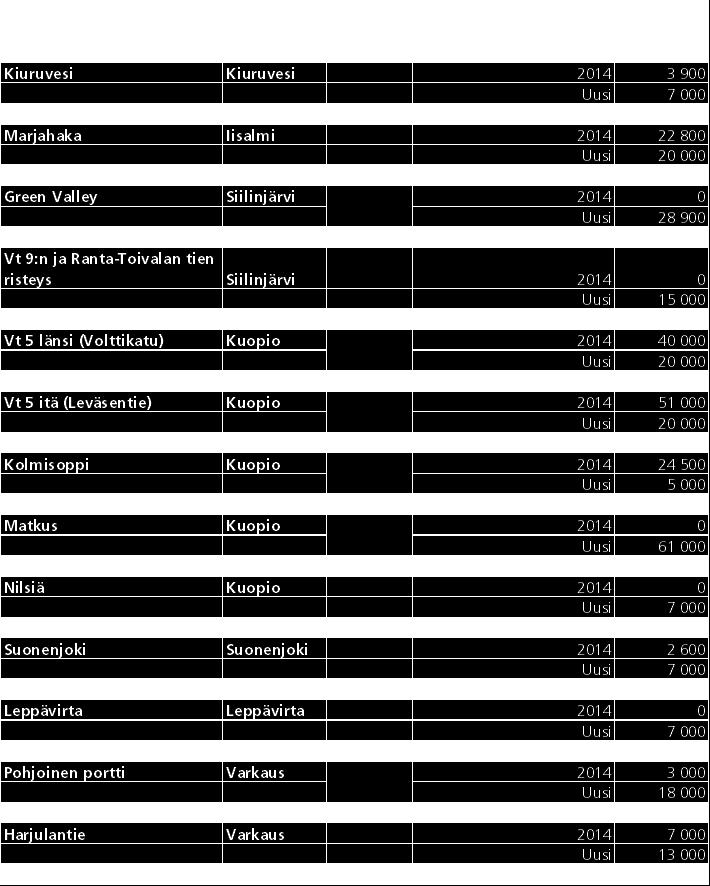 | | | | | |
|---|---|---|---|---|
| Kiuruvesi | Kiuruvesi | | 2014 | 3 900 |
| | | | Uusi | 7 000 |
| Marjahaka | Iisalmi | | 2014 | 22 800 |
| | | | Uusi | 20 000 |
| Green Valley | Siilinjärvi | | 2014 | 0 |
| | | | Uusi | 28 900 |
| Vt 9:n ja Ranta-Toivalan tien risteys | Siilinjärvi | | 2014 | 0 |
| | | | Uusi | 15 000 |
| Vt 5 länsi (Volttikatu) | Kuopio | | 2014 | 40 000 |
| | | | Uusi | 20 000 |
| Vt 5 itä (Leväsentie) | Kuopio | | 2014 | 51 000 |
| | | | Uusi | 20 000 |
| Kolmisoppi | Kuopio | | 2014 | 24 500 |
| | | | Uusi | 5 000 |
| Matkus | Kuopio | | 2014 | 0 |
| | | | Uusi | 61 000 |
| Nilsiä | Kuopio | | 2014 | 0 |
| | | | Uusi | 7 000 |
| Suonenjoki | Suonenjoki | | 2014 | 2 600 |
| | | | Uusi | 7 000 |
| Leppävirta | Leppävirta | | 2014 | 0 |
| | | | Uusi | 7 000 |
| Pohjoinen portti | Varkaus | | 2014 | 3 000 |
| | | | Uusi | 18 000 |
| Harjulantie | Varkaus | | 2014 | 7 000 |
| | | | Uusi | 13 000 |